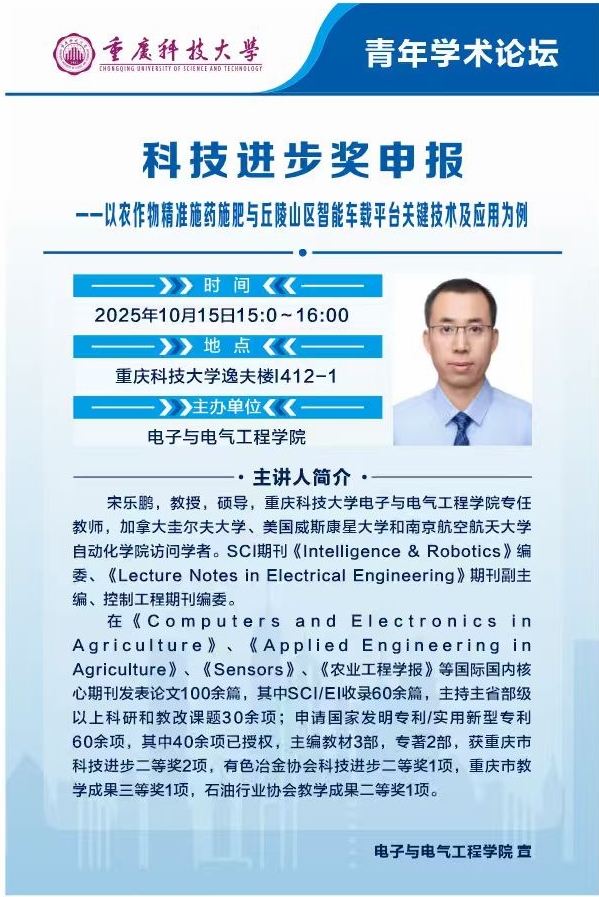 重庆科技大学
CHONGQING UNIVERSITY OF SCIENCE AND TECHNOLOGY

青年学术论坛

科技进步奖申报

——以农作物精准施药施肥与丘陵山区智能车载平台关键技术及应用为例

时 间

2025年10月15日15:0～16:00

地 点

重庆科技大学逸夫楼I412-1

主办单位

电子与电气工程学院

· 主讲人简介 ·

宋乐鹏，教授，硕导，重庆科技大学电子与电气工程学院专任教师，加拿大圭尔夫大学、美国威斯康星大学和南京航空航天大学自动化学院访问学者。SCI期刊《Intelligence & Robotics》编委、《Lecture Notes in Electrical Engineering》期刊副主编、控制工程期刊编委。

在《Computers and Electronics in Agriculture》、《Applied Engineering in Agriculture》、《Sensors》、《农业工程学报》等国际国内核心期刊发表论文100余篇，其中SCI/EI收录60余篇，主持主省部级以上科研和教改课题30余项；申请国家发明专利/实用新型专利60余项，其中40余项已授权，主编教材3部，专著2部，获重庆市科技进步二等奖2项，有色冶金协会科技进步二等奖1项，重庆市教学成果三等奖1项，石油行业协会教学成果二等奖1项。

电子与电气工程学院 宣